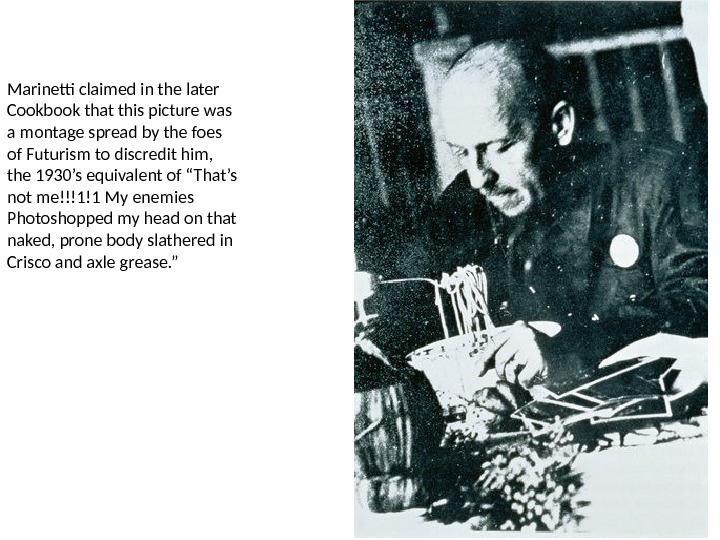 Marinetti claimed in the later Cookbook that this picture was a montage spread by the foes of Futurism to discredit him, the 1930’s equivalent of “That’s not me!!!1!1 My enemies Photoshopped my head on that naked, prone body slathered in Crisco and axle grease.”